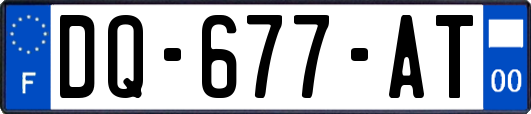 F
DQ-677-AT
00